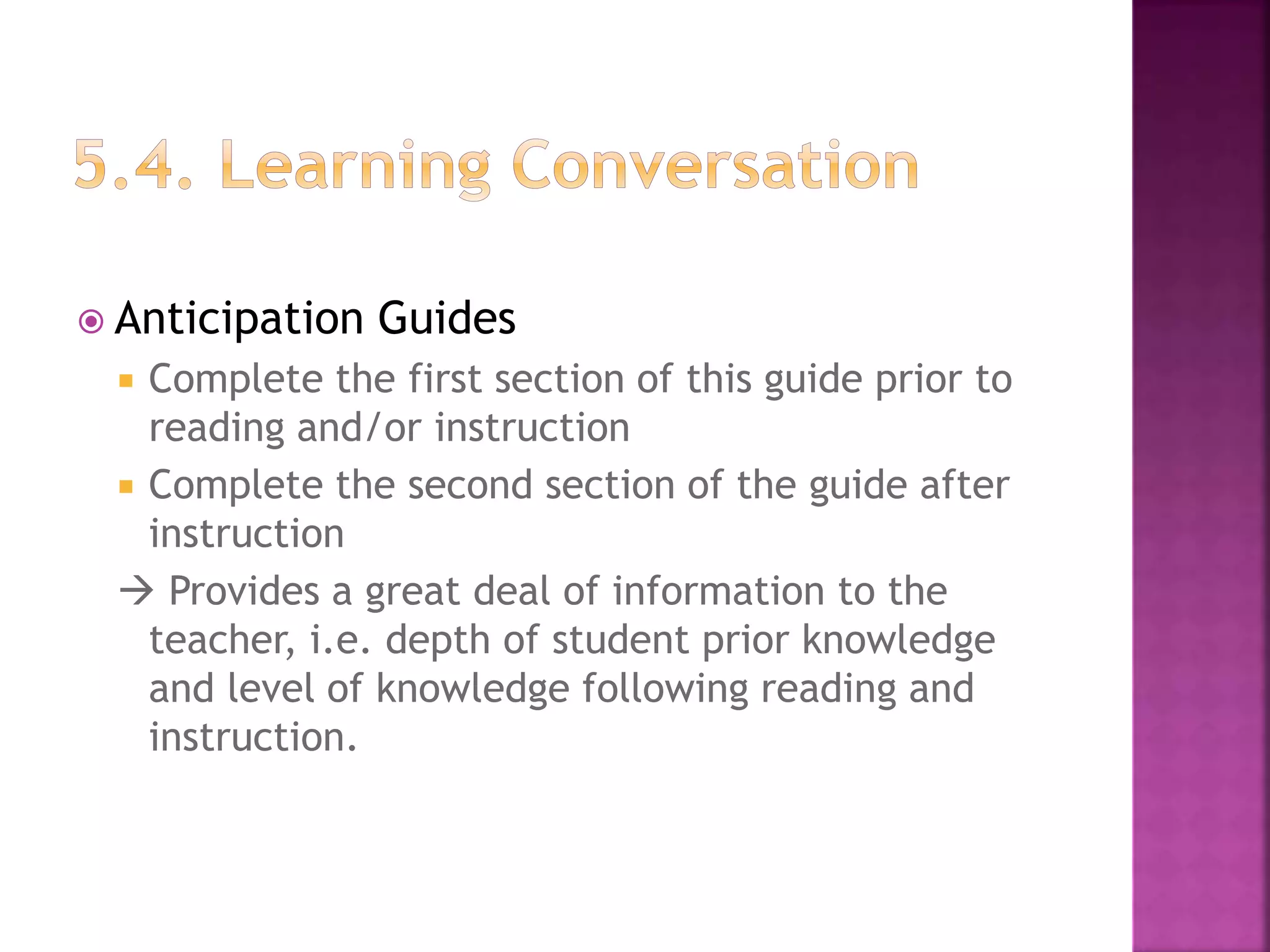 5.4. Learning Conversation

Anticipation Guides

Complete the first section of this guide prior to reading and/or instruction

Complete the second section of the guide after instruction

→ Provides a great deal of information to the teacher, i.e. depth of student prior knowledge and level of knowledge following reading and instruction.